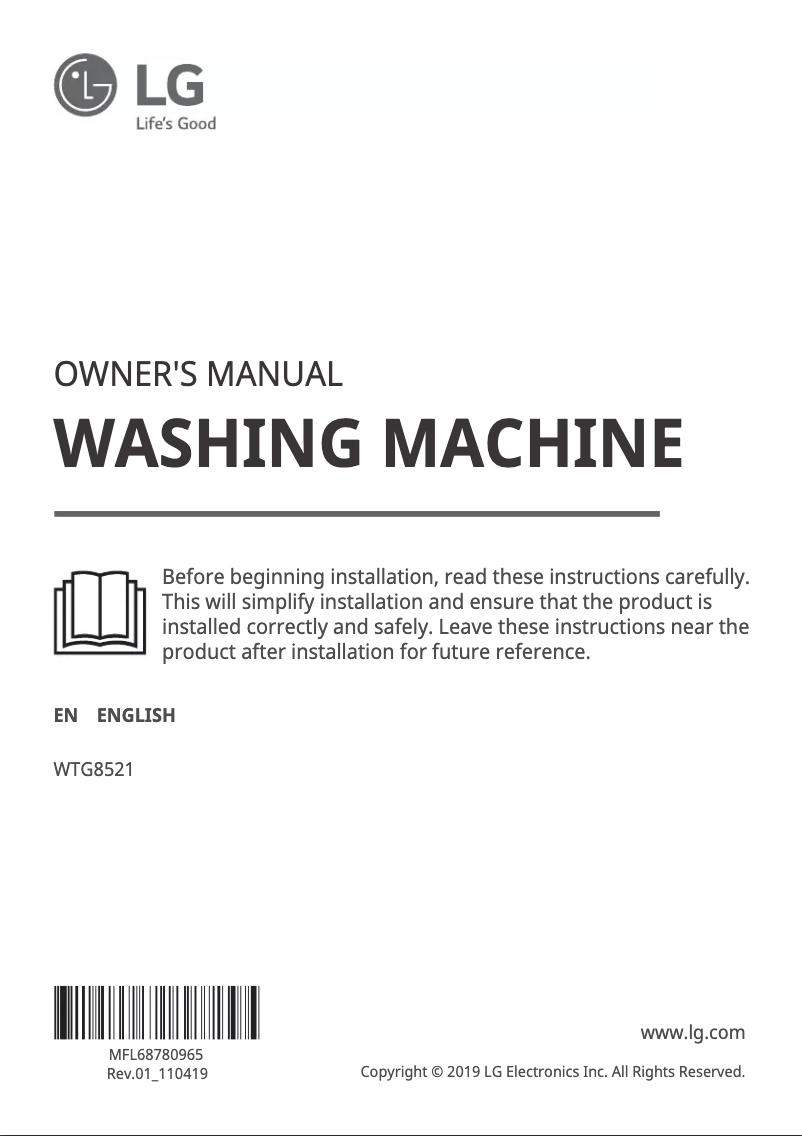 LG
Life's Good

OWNER'S MANUAL

WASHING MACHINE

Before beginning installation, read these instructions carefully. This will simplify installation and ensure that the product is installed correctly and safely. Leave these instructions near the product after installation for future reference.

EN ENGLISH

WTG8521

MFL68780965
Rev.01_110419

www.lg.com

Copyright © 2019 LG Electronics Inc. All Rights Reserved.